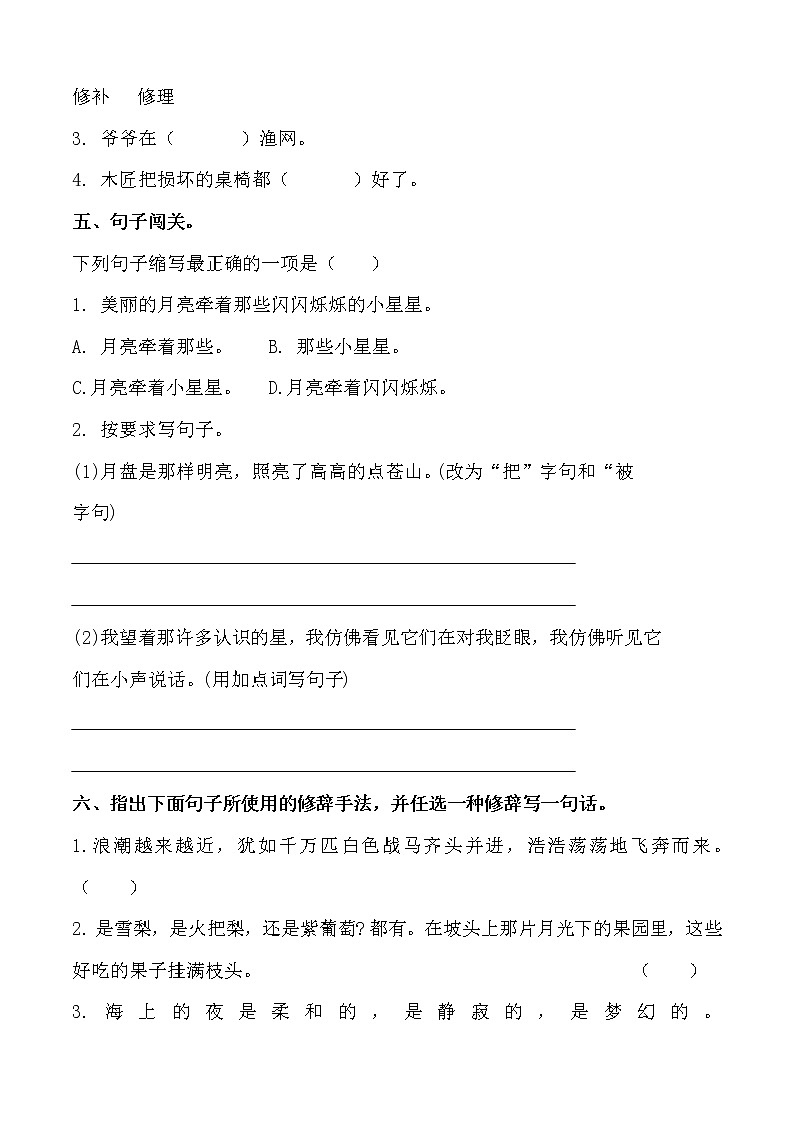 修补　修理

3. 爷爷在（　　）渔网。

4. 木匠把损坏的桌椅都（　　）好了。

五、句子闯关。

下列句子缩写最正确的一项是（　）

1. 美丽的月亮牵着那些闪闪烁烁的小星星。

A. 月亮牵着那些。　B. 那些小星星。

C.月亮牵着小星星。　D.月亮牵着闪闪烁烁。

2. 按要求写句子。

(1)月盘是那样明亮，照亮了高高的点苍山。(改为“把”字句和“被字句)

(2)我望着那许多认识的星，我仿佛看见它们在对我眨眼，我仿佛听见它们在小声说话。(用加点词写句子)

六、指出下面句子所使用的修辞手法，并任选一种修辞写一句话。

1.浪潮越来越近，犹如千万匹白色战马齐头并进，浩浩荡荡地飞奔而来。（　）

2.是雪梨，是火把梨，还是紫葡萄?都有。在坡头上那片月光下的果园里，这些好吃的果子挂满枝头。（　）

3. 海上的夜是柔和的，是静寂的，是梦幻的。